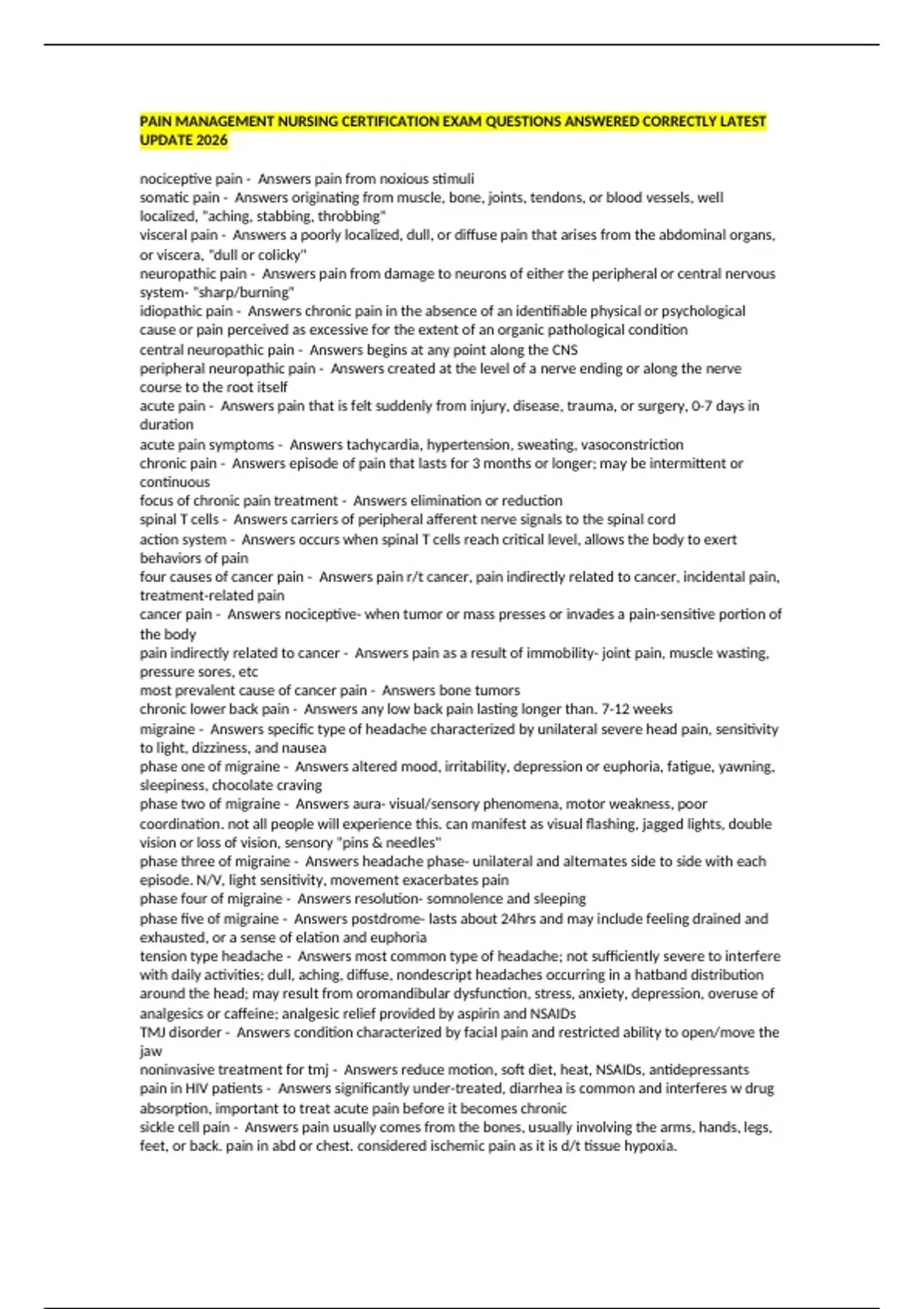 PAIN MANAGEMENT NURSING CERTIFICATION EXAM QUESTIONS ANSWERED CORRECTLY LATEST UPDATE 2026

nociceptive pain - Answers pain from noxious stimuli
somatic pain - Answers originating from muscle, bone, joints, tendons, or blood vessels, well localized, "aching, stabbing, throbbing"
visceral pain - Answers a poorly localized, dull, or diffuse pain that arises from the abdominal organs, or viscera, "dull or colicky"
neuropathic pain - Answers pain from damage to neurons of either the peripheral or central nervous system- "sharp/burning"
idiopathic pain - Answers chronic pain in the absence of an identifiable physical or psychological cause or pain perceived as excessive for the extent of an organic pathological condition
central neuropathic pain - Answers begins at any point along the CNS
peripheral neuropathic pain - Answers created at the level of a nerve ending or along the nerve course to the root itself
acute pain - Answers pain that is felt suddenly from injury, disease, trauma, or surgery, 0-7 days in duration
acute pain symptoms - Answers tachycardia, hypertension, sweating, vasoconstriction
chronic pain - Answers episode of pain that lasts for 3 months or longer; may be intermittent or continuous
focus of chronic pain treatment - Answers elimination or reduction
spinal T cells - Answers carriers of peripheral afferent nerve signals to the spinal cord
action system - Answers occurs when spinal T cells reach critical level, allows the body to exert behaviors of pain
four causes of cancer pain - Answers pain r/t cancer, pain indirectly related to cancer, incidental pain, treatment-related pain
cancer pain - Answers nociceptive- when tumor or mass presses or invades a pain-sensitive portion of the body
pain indirectly related to cancer - Answers pain as a result of immobility- joint pain, muscle wasting, pressure sores, etc
most prevalent cause of cancer pain - Answers bone tumors
chronic lower back pain - Answers any low back pain lasting longer than. 7-12 weeks
migraine - Answers specific type of headache characterized by unilateral severe head pain, sensitivity to light, dizziness, and nausea
phase one of migraine - Answers altered mood, irritability, depression or euphoria, fatigue, yawning, sleepiness, chocolate craving
phase two of migraine - Answers aura- visual/sensory phenomena, motor weakness, poor coordination. not all people will experience this. can manifest as visual flashing, jagged lights, double vision or loss of vision, sensory "pins & needles"
phase three of migraine - Answers headache phase- unilateral and alternates side to side with each episode. N/V, light sensitivity, movement exacerbates pain
phase four of migraine - Answers resolution- somnolence and sleeping
phase five of migraine - Answers postdrome- lasts about 24hrs and may include feeling drained and exhausted, or a sense of elation and euphoria
tension type headache - Answers most common type of headache; not sufficiently severe to interfere with daily activities; dull, aching, diffuse, nondescript headaches occurring in a hatband distribution around the head; may result from oromandibular dysfunction, stress, anxiety, depression, overuse of analgesics or caffeine; analgesic relief provided by aspirin and NSAIDs
TMJ disorder - Answers condition characterized by facial pain and restricted ability to open/move the jaw
noninvasive treatment for tmj - Answers reduce motion, soft diet, heat, NSAIDs, antidepressants
pain in HIV patients - Answers significantly under-treated, diarrhea is common and interferes w drug absorption, important to treat acute pain before it becomes chronic
sickle cell pain - Answers pain usually comes from the bones, usually involving the arms, hands, legs, feet, or back. pain in abd or chest. considered ischemic pain as it is d/t tissue hypoxia.